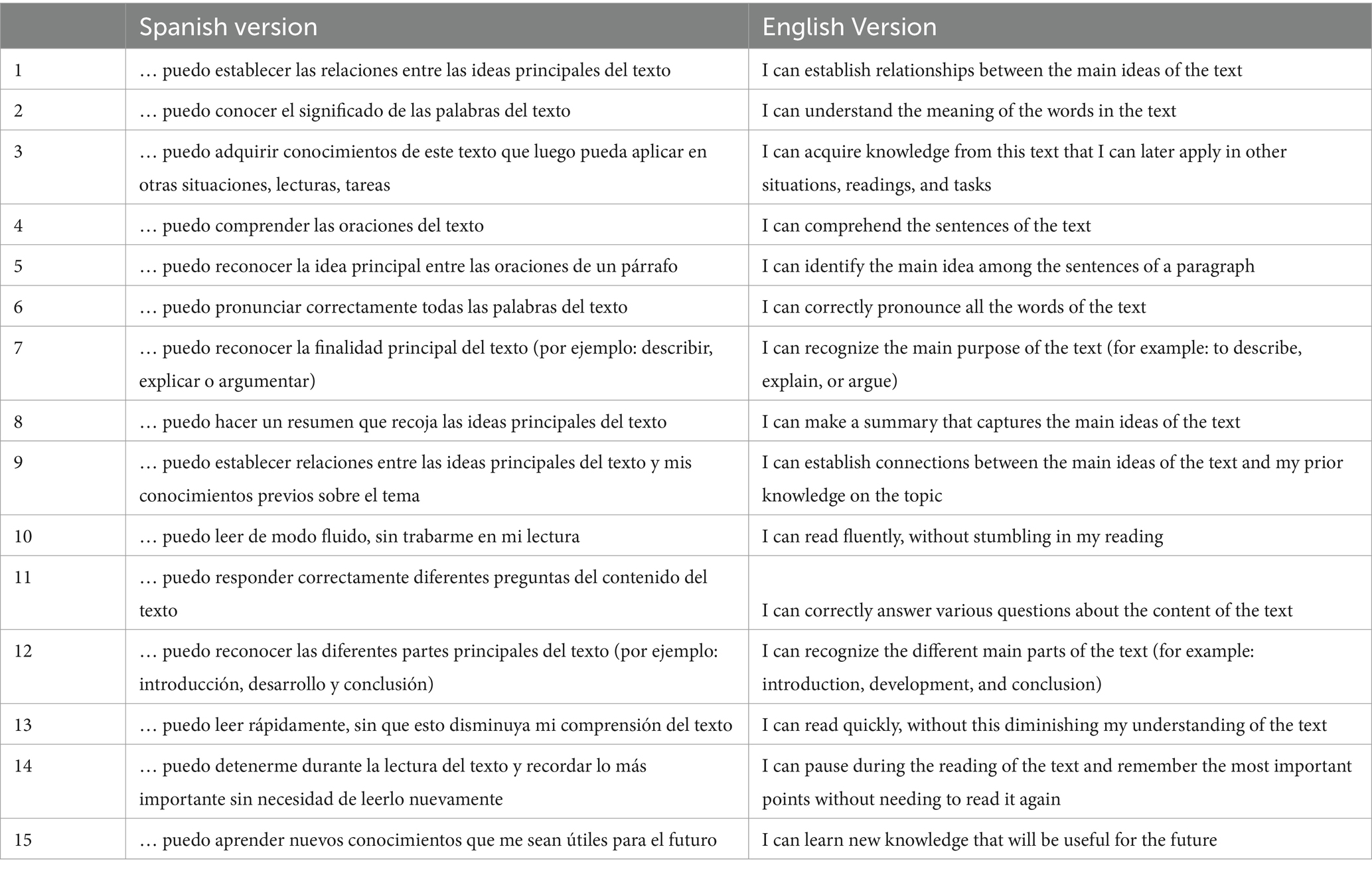 |  | Spanish version | English Version |
|---|---|---|
| 1 | … puedo establecer las relaciones entre las ideas principales del texto | I can establish relationships between the main ideas of the text |
| 2 | … puedo conocer el significado de las palabras del texto | I can understand the meaning of the words in the text |
| 3 | … puedo adquirir conocimientos de este texto que luego pueda aplicar en otras situaciones, lecturas, tareas | I can acquire knowledge from this text that I can later apply in other situations, readings, and tasks |
| 4 | … puedo comprender las oraciones del texto | I can comprehend the sentences of the text |
| 5 | … puedo reconocer la idea principal entre las oraciones de un párrafo | I can identify the main idea among the sentences of a paragraph |
| 6 | … puedo pronunciar correctamente todas las palabras del texto | I can correctly pronounce all the words of the text |
| 7 | … puedo reconocer la finalidad principal del texto (por ejemplo: describir, explicar o argumentar) | I can recognize the main purpose of the text (for example: to describe, explain, or argue) |
| 8 | … puedo hacer un resumen que recoja las ideas principales del texto | I can make a summary that captures the main ideas of the text |
| 9 | … puedo establecer relaciones entre las ideas principales del texto y mis conocimientos previos sobre el tema | I can establish connections between the main ideas of the text and my prior knowledge on the topic |
| 10 | … puedo leer de modo fluido, sin trabarme en mi lectura | I can read fluently, without stumbling in my reading |
| 11 | … puedo responder correctamente diferentes preguntas del contenido del texto | I can correctly answer various questions about the content of the text |
| 12 | … puedo reconocer las diferentes partes principales del texto (por ejemplo: introducción, desarrollo y conclusión) | I can recognize the different main parts of the text (for example: introduction, development, and conclusion) |
| 13 | … puedo leer rápidamente, sin que esto disminuya mi comprensión del texto | I can read quickly, without this diminishing my understanding of the text |
| 14 | … puedo detenerme durante la lectura del texto y recordar lo más importante sin necesidad de leerlo nuevamente | I can pause during the reading of the text and remember the most important points without needing to read it again |
| 15 | … puedo aprender nuevos conocimientos que me sean útiles para el futuro | I can learn new knowledge that will be useful for the future |